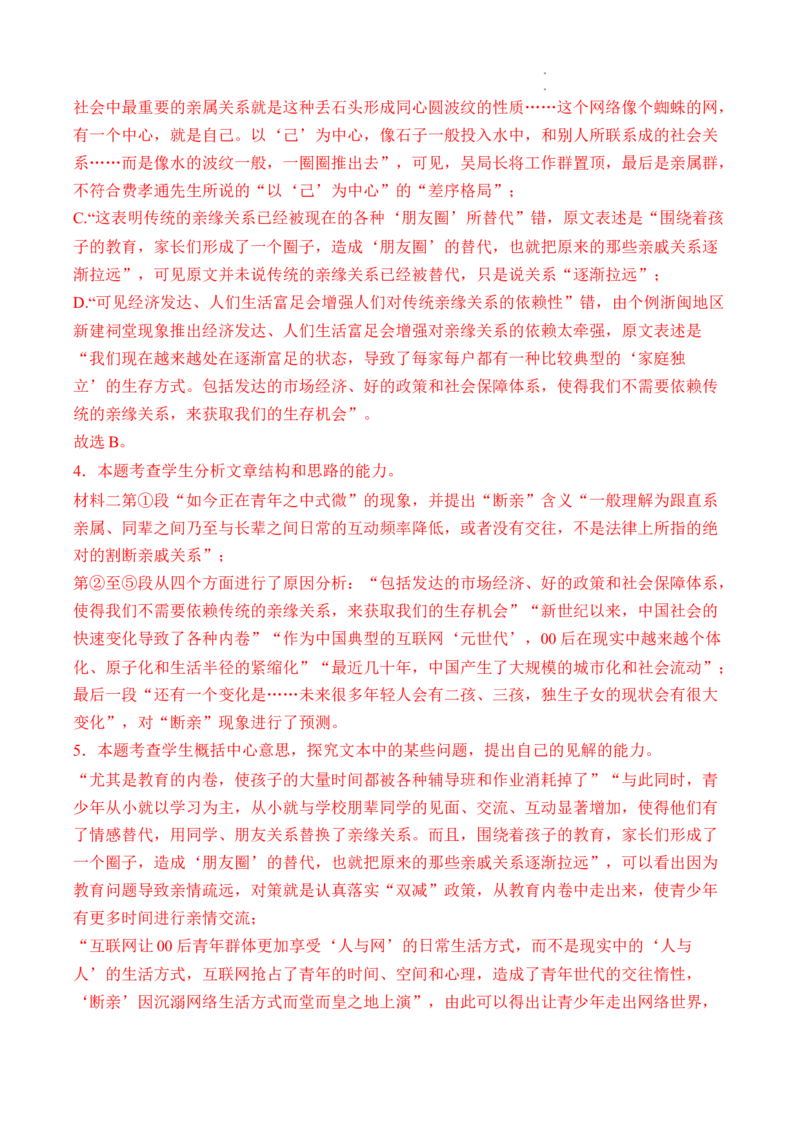 社会中最重要的亲属关系就是这种丢石头形成同心圆波纹的性质……这个网络像个蜘蛛的网，有一个中心，就是自己。以‘己’为中心，像石子一般投入水中，和别人所联系成的社会关系……而是像水的波纹一般，一圈圈推出去”，可见，吴局长将工作群置顶，最后是亲属群，不符合费孝通先生所说的“以‘己’为中心”的“差序格局”；

C.“这表明传统的亲缘关系已经被现在的各种‘朋友圈’所替代”错，原文表述是“围绕着孩子的教育，家长们形成了一个圈子，造成‘朋友圈’的替代，也就把原来的那些亲戚关系逐渐拉远”，可见原文并未说传统的亲缘关系已经被替代，只是说关系“逐渐拉远”；

D.“可见经济发达、人们生活富足会增强人们对传统亲缘关系的依赖性”错，由个例浙闽地区新建祠堂现象推出经济发达、人们生活富足会增强对亲缘关系的依赖太牵强，原文表述是“我们现在越来越处在逐渐富足的状态，导致了每家每户都有一种比较典型的‘家庭独立’的生存方式。包括发达的市场经济、好的政策和社会保障体系，使得我们不需要依赖传统的亲缘关系，来获取我们的生存机会”。

故选B。

4．本题考查学生分析文章结构和思路的能力。

材料二第①段“如今正在青年之中式微”的现象，并提出“断亲”含义“一般理解为跟直系亲属、同辈之间乃至与长辈之间日常的互动频率降低，或者没有交往，不是法律上所指的绝对的割断亲戚关系”；

第②至⑤段从四个方面进行了原因分析：“包括发达的市场经济、好的政策和社会保障体系，使得我们不需要依赖传统的亲缘关系，来获取我们的生存机会”“新世纪以来，中国社会的快速变化导致了各种内卷”“作为中国典型的互联网‘元世代’，00后在现实中越来越个体化、原子化和生活半径的紧缩化”“最近几十年，中国产生了大规模的城市化和社会流动”；最后一段“还有一个变化是……未来很多年轻人会有二孩、三孩，独生子女的现状会有很大变化”，对“断亲”现象进行了预测。

5．本题考查学生概括中心意思，探究文本中的某些问题，提出自己的见解的能力。

“尤其是教育的内卷，使孩子的大量时间都被各种辅导班和作业消耗掉了”“与此同时，青少年从小就以学习为主，从小就与学校朋辈同学的见面、交流、互动显著增加，使得他们有了情感替代，用同学、朋友关系替换了亲缘关系。而且，围绕着孩子的教育，家长们形成了一个圈子，造成‘朋友圈’的替代，也就把原来的那些亲戚关系逐渐拉远”，可以看出因为教育问题导致亲情疏远，对策就是认真落实“双减”政策，从教育内卷中走出来，使青少年有更多时间进行亲情交流；

“互联网让00后青年群体更加享受‘人与网’的日常生活方式，而不是现实中的‘人与人’的生活方式，互联网抢占了青年的时间、空间和心理，造成了青年世代的交往惰性，‘断亲’因沉溺网络生活方式而堂而皇之地上演”，由此可以得出让青少年走出网络世界，